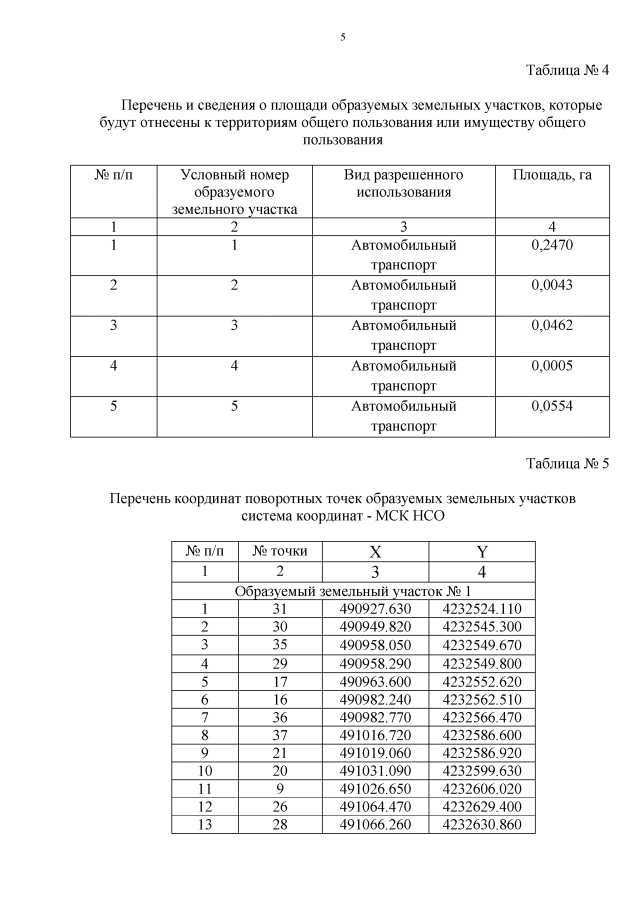 5

Таблица № 4

Перечень и сведения о площади образуемых земельных участков, которые будут отнесены к территориям общего пользования или имуществу общего пользования

| № п/п | Условный номер образуемого земельного участка | Вид разрешенного использования | Площадь, га |
|---|---|---|---|
| 1 | 2 | 3 | 4 |
| 1 | 1 | Автомобильный транспорт | 0,2470 |
| 2 | 2 | Автомобильный транспорт | 0,0043 |
| 3 | 3 | Автомобильный транспорт | 0,0462 |
| 4 | 4 | Автомобильный транспорт | 0,0005 |
| 5 | 5 | Автомобильный транспорт | 0,0554 |

Таблица № 5

Перечень координат поворотных точек образуемых земельных участков система координат - МСК НСО

| № п/п | № точки | X | Y |
|---|---|---|---|
| 1 | 2 | 3 | 4 |
| Образуемый земельный участок № 1 | | | |
| 1 | 31 | 490927.630 | 4232524.110 |
| 2 | 30 | 490949.820 | 4232545.300 |
| 3 | 35 | 490958.050 | 4232549.670 |
| 4 | 29 | 490958.290 | 4232549.800 |
| 5 | 17 | 490963.600 | 4232552.620 |
| 6 | 16 | 490982.240 | 4232562.510 |
| 7 | 36 | 490982.770 | 4232566.470 |
| 8 | 37 | 491016.720 | 4232586.600 |
| 9 | 21 | 491019.060 | 4232586.920 |
| 10 | 20 | 491031.090 | 4232599.630 |
| 11 | 9 | 491026.650 | 4232606.020 |
| 12 | 26 | 491064.470 | 4232629.400 |
| 13 | 28 | 491066.260 | 4232630.860 |